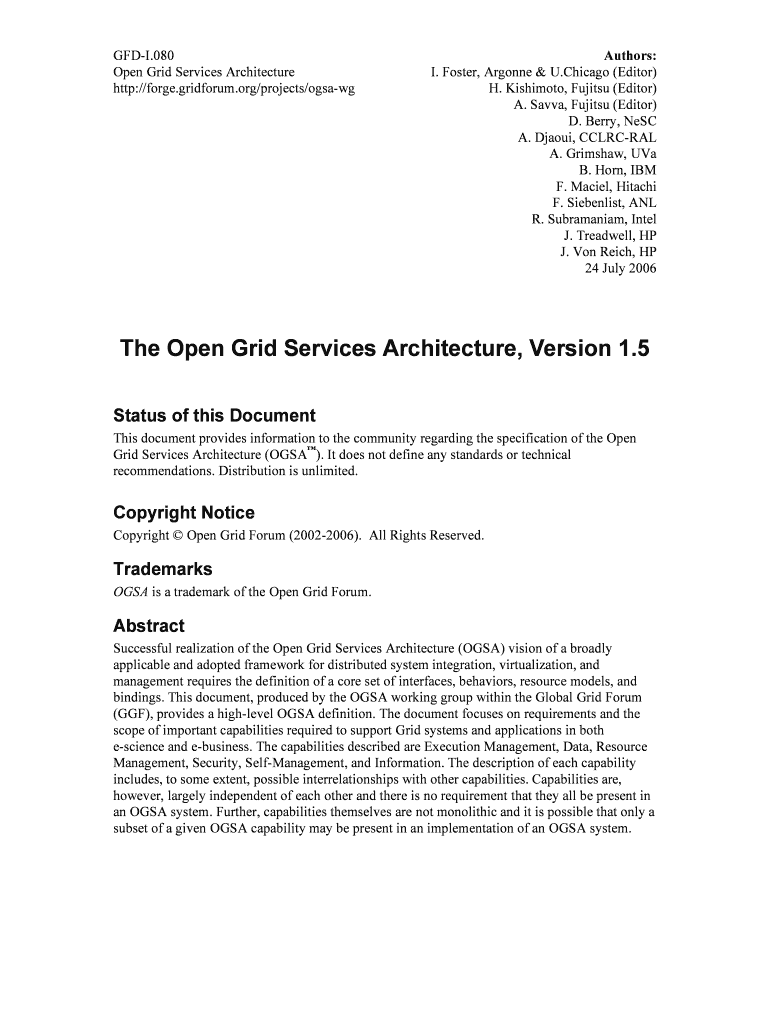 GFD-I.080
Open Grid Services Architecture
http://forge.gridforum.org/projects/ogsa-wg

Authors:
I. Foster, Argonne & U.Chicago (Editor)
H. Kishimoto, Fujitsu (Editor)
A. Savva, Fujitsu (Editor)
D. Berry, NeSC
A. Djaoui, CCLRC-RAL
A. Grimshaw, UVa
B. Horn, IBM
F. Maciel, Hitachi
F. Siebenlist, ANL
R. Subramaniam, Intel
J. Treadwell, HP
J. Von Reich, HP
24 July 2006

The Open Grid Services Architecture, Version 1.5

Status of this Document

This document provides information to the community regarding the specification of the Open Grid Services Architecture (OGSA™). It does not define any standards or technical recommendations. Distribution is unlimited.

Copyright Notice

Copyright © Open Grid Forum (2002-2006). All Rights Reserved.

Trademarks

OGSA is a trademark of the Open Grid Forum.

Abstract

Successful realization of the Open Grid Services Architecture (OGSA) vision of a broadly applicable and adopted framework for distributed system integration, virtualization, and management requires the definition of a core set of interfaces, behaviors, resource models, and bindings. This document, produced by the OGSA working group within the Global Grid Forum (GGF), provides a high-level OGSA definition. The document focuses on requirements and the scope of important capabilities required to support Grid systems and applications in both e-science and e-business. The capabilities described are Execution Management, Data, Resource Management, Security, Self-Management, and Information. The description of each capability includes, to some extent, possible interrelationships with other capabilities. Capabilities are, however, largely independent of each other and there is no requirement that they all be present in an OGSA system. Further, capabilities themselves are not monolithic and it is possible that only a subset of a given OGSA capability may be present in an implementation of an OGSA system.